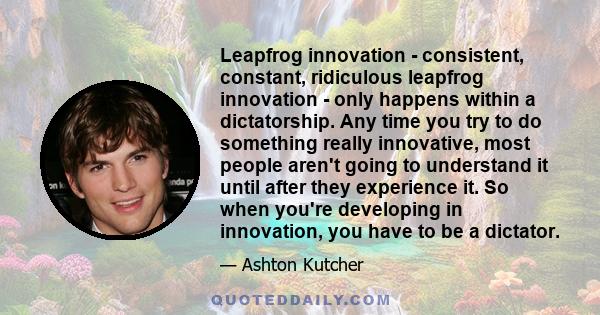 Leapfrog innovation - consistent, constant, ridiculous leapfrog innovation - only happens within a dictatorship. Any time you try to do something really innovative, most people aren't going to understand it until after they experience it. So when you're developing in innovation, you have to be a dictator.

— Ashton Kutcher

QUOTEDDAILY.COM